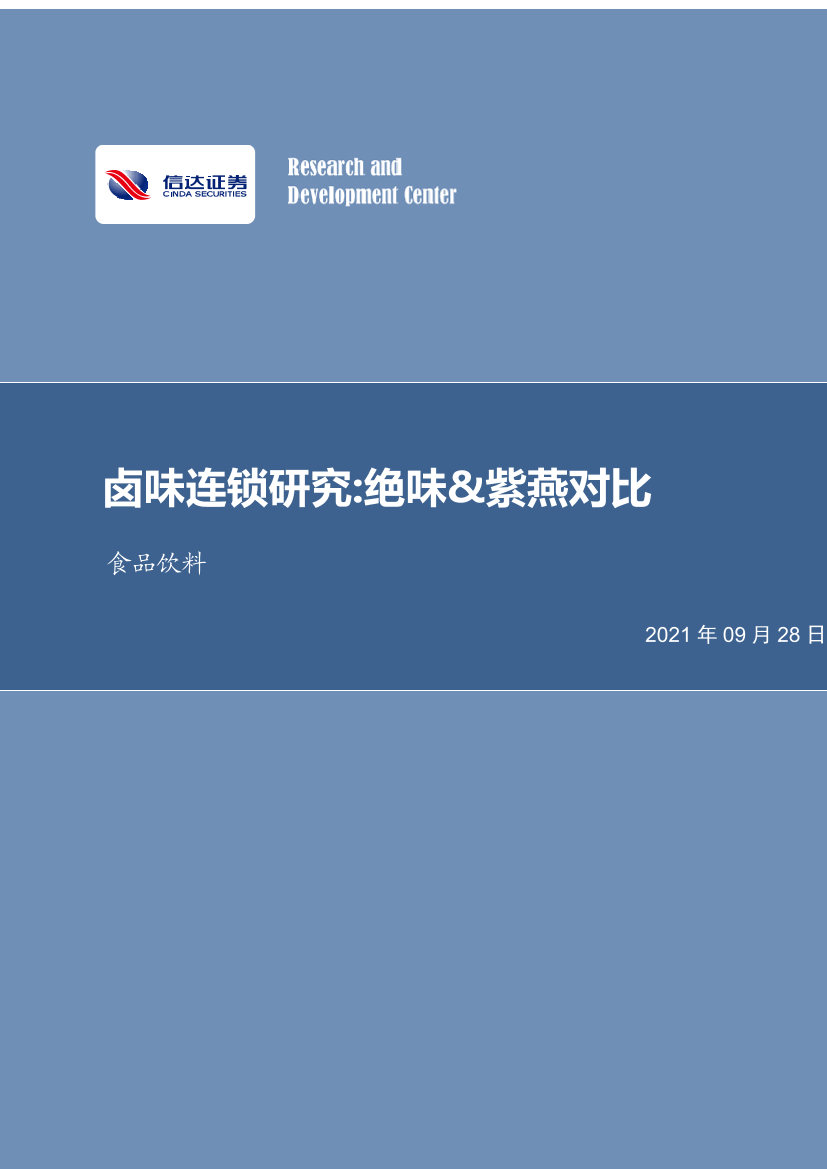 信达证券
CINDA SECURITIES

Research and
Development Center

卤味连锁研究:绝味&紫燕对比

食品饮料

2021 年 09 月 28 日